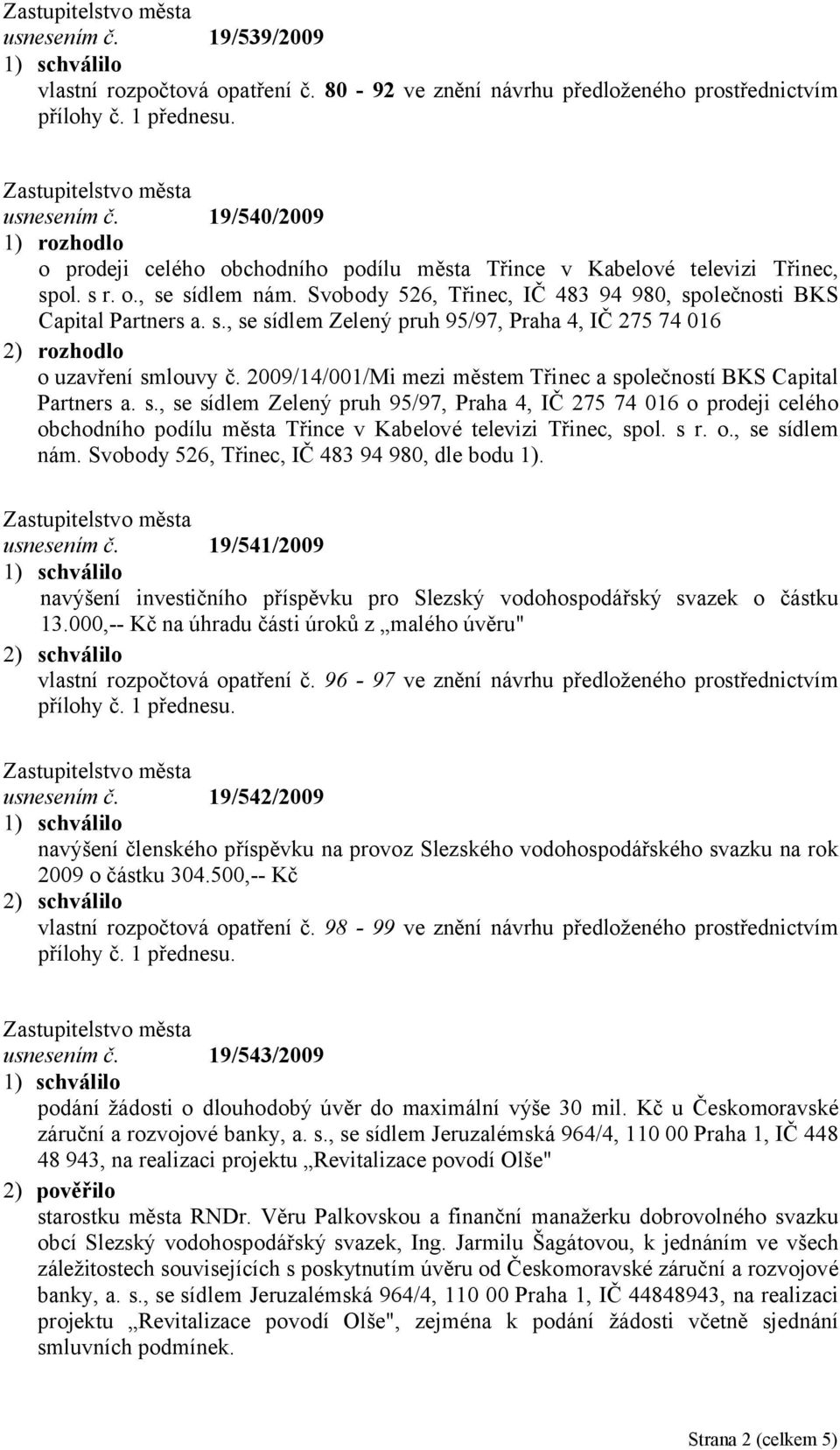 Zastupitelstvo města
usnesením č. 19/539/2009
1) schválilo
vlastní rozpočtová opatření č. 80 - 92 ve znění návrhu předloženého prostřednictvím přílohy č. 1 přednesu.

Zastupitelstvo města
usnesením č. 19/540/2009
1) rozhodlo
o prodeji celého obchodního podílu města Třince v Kabelové televizi Třinec, spol. s r. o., se sídlem nám. Svobody 526, Třinec, IČ 483 94 980, společnosti BKS Capital Partners a. s., se sídlem Zelený pruh 95/97, Praha 4, IČ 275 74 016
2) rozhodlo
o uzavření smlouvy č. 2009/14/001/Mi mezi městem Třinec a společností BKS Capital Partners a. s., se sídlem Zelený pruh 95/97, Praha 4, IČ 275 74 016 o prodeji celého obchodního podílu města Třince v Kabelové televizi Třinec, spol. s r. o., se sídlem nám. Svobody 526, Třinec, IČ 483 94 980, dle bodu 1).

Zastupitelstvo města
usnesením č. 19/541/2009
1) schválilo
navýšení investičního příspěvku pro Slezský vodohospodářský svazek o částku 13.000,-- Kč na úhradu části úroků z „malého úvěru"
2) schválilo
vlastní rozpočtová opatření č. 96 - 97 ve znění návrhu předloženého prostřednictvím přílohy č. 1 přednesu.

Zastupitelstvo města
usnesením č. 19/542/2009
1) schválilo
navýšení členského příspěvku na provoz Slezského vodohospodářského svazku na rok 2009 o částku 304.500,-- Kč
2) schválilo
vlastní rozpočtová opatření č. 98 - 99 ve znění návrhu předloženého prostřednictvím přílohy č. 1 přednesu.

Zastupitelstvo města
usnesením č. 19/543/2009
1) schválilo
podání žádosti o dlouhodobý úvěr do maximální výše 30 mil. Kč u Českomoravské záruční a rozvojové banky, a. s., se sídlem Jeruzalémská 964/4, 110 00 Praha 1, IČ 448 48 943, na realizaci projektu „Revitalizace povodí Olše"
2) pověřilo
starostku města RNDr. Věru Palkovskou a finanční manažerku dobrovolného svazku obcí Slezský vodohospodářský svazek, Ing. Jarmilu Šagátovou, k jednáním ve všech záležitostech souvisejících s poskytnutím úvěru od Českomoravské záruční a rozvojové banky, a. s., se sídlem Jeruzalémská 964/4, 110 00 Praha 1, IČ 44848943, na realizaci projektu „Revitalizace povodí Olše", zejména k podání žádosti včetně sjednání smluvních podmínek.

Strana 2 (celkem 5)